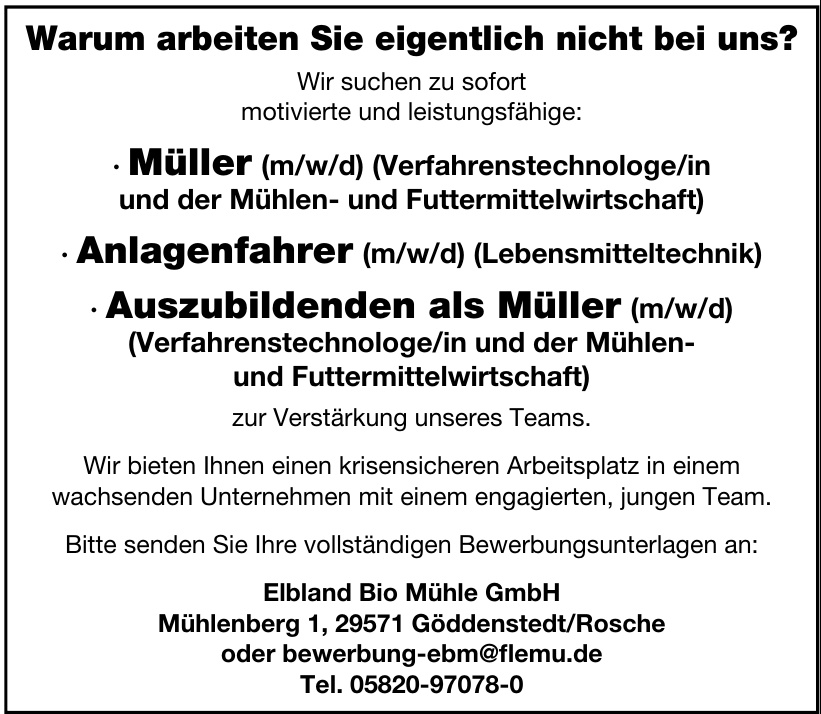 Warum arbeiten Sie eigentlich nicht bei uns?

Wir suchen zu sofort
motivierte und leistungsfähige:

• Müller (m/w/d) (Verfahrenstechnologe/in und der Mühlen- und Futtermittelwirtschaft)

• Anlagenfahrer (m/w/d) (Lebensmitteltechnik)

• Auszubildenden als Müller (m/w/d) (Verfahrenstechnologe/in und der Mühlen- und Futtermittelwirtschaft)

zur Verstärkung unseres Teams.

Wir bieten Ihnen einen krisensicheren Arbeitsplatz in einem wachsenden Unternehmen mit einem engagierten, jungen Team.

Bitte senden Sie Ihre vollständigen Bewerbungsunterlagen an:

Elbland Bio Mühle GmbH
Mühlenberg 1, 29571 Göddenstedt/Rosche
oder bewerbung-ebm@flemu.de
Tel. 05820-97078-0